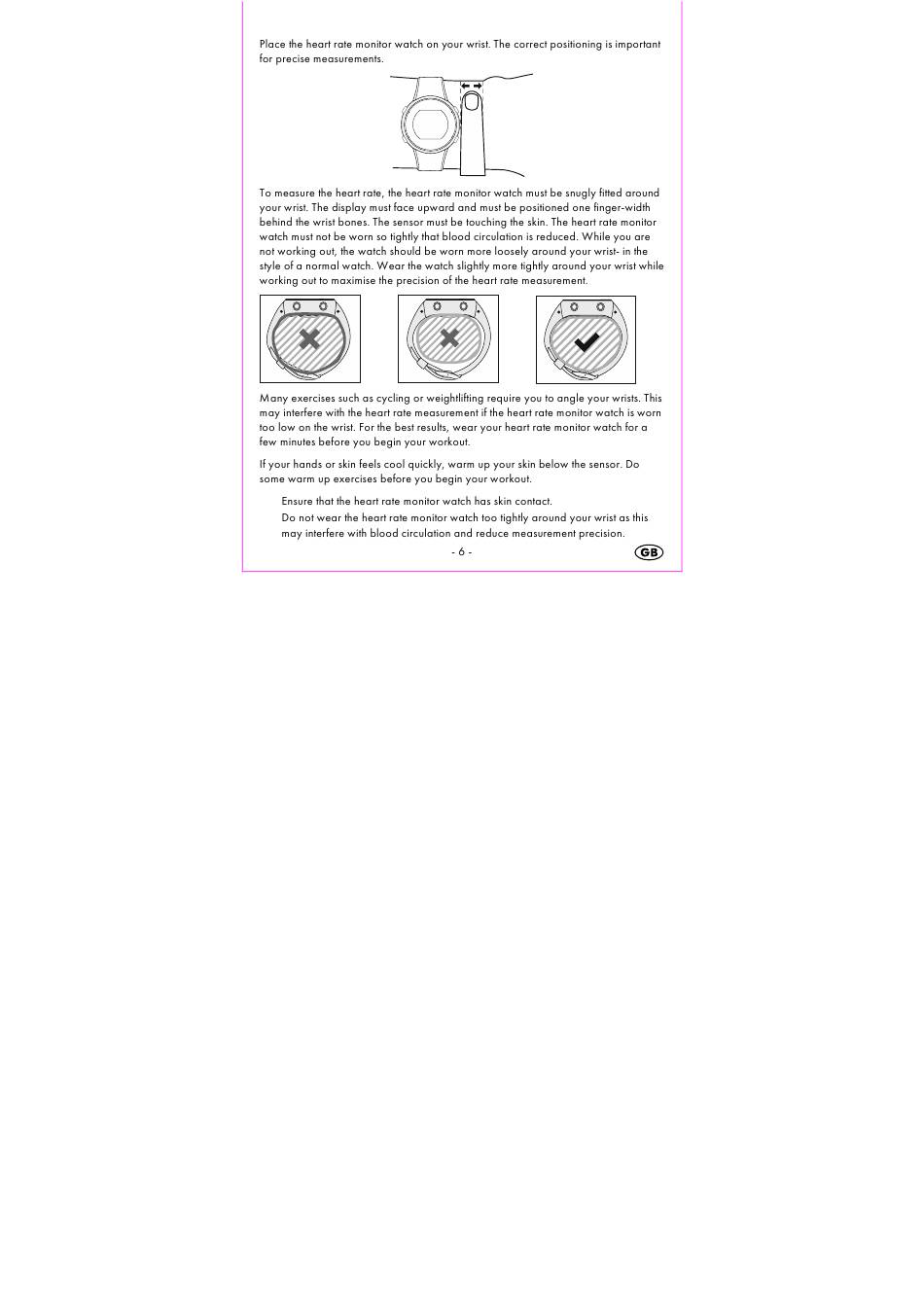 Place the heart rate monitor watch on your wrist. The correct positioning is important for precise measurements.

To measure the heart rate, the heart rate monitor watch must be snugly fitted around your wrist. The display must face upward and must be positioned one finger-width behind the wrist bones. The sensor must be touching the skin. The heart rate monitor watch must not be worn so tightly that blood circulation is reduced. While you are not working out, the watch should be worn more loosely around your wrist- in the style of a normal watch. Wear the watch slightly more tightly around your wrist while working out to maximise the precision of the heart rate measurement.

Many exercises such as cycling or weightlifting require you to angle your wrists. This may interfere with the heart rate measurement if the heart rate monitor watch is worn too low on the wrist. For the best results, wear your heart rate monitor watch for a few minutes before you begin your workout.

If your hands or skin feels cool quickly, warm up your skin below the sensor. Do some warm up exercises before you begin your workout.

Ensure that the heart rate monitor watch has skin contact.

Do not wear the heart rate monitor watch too tightly around your wrist as this may interfere with blood circulation and reduce measurement precision.

- 6 -

GB